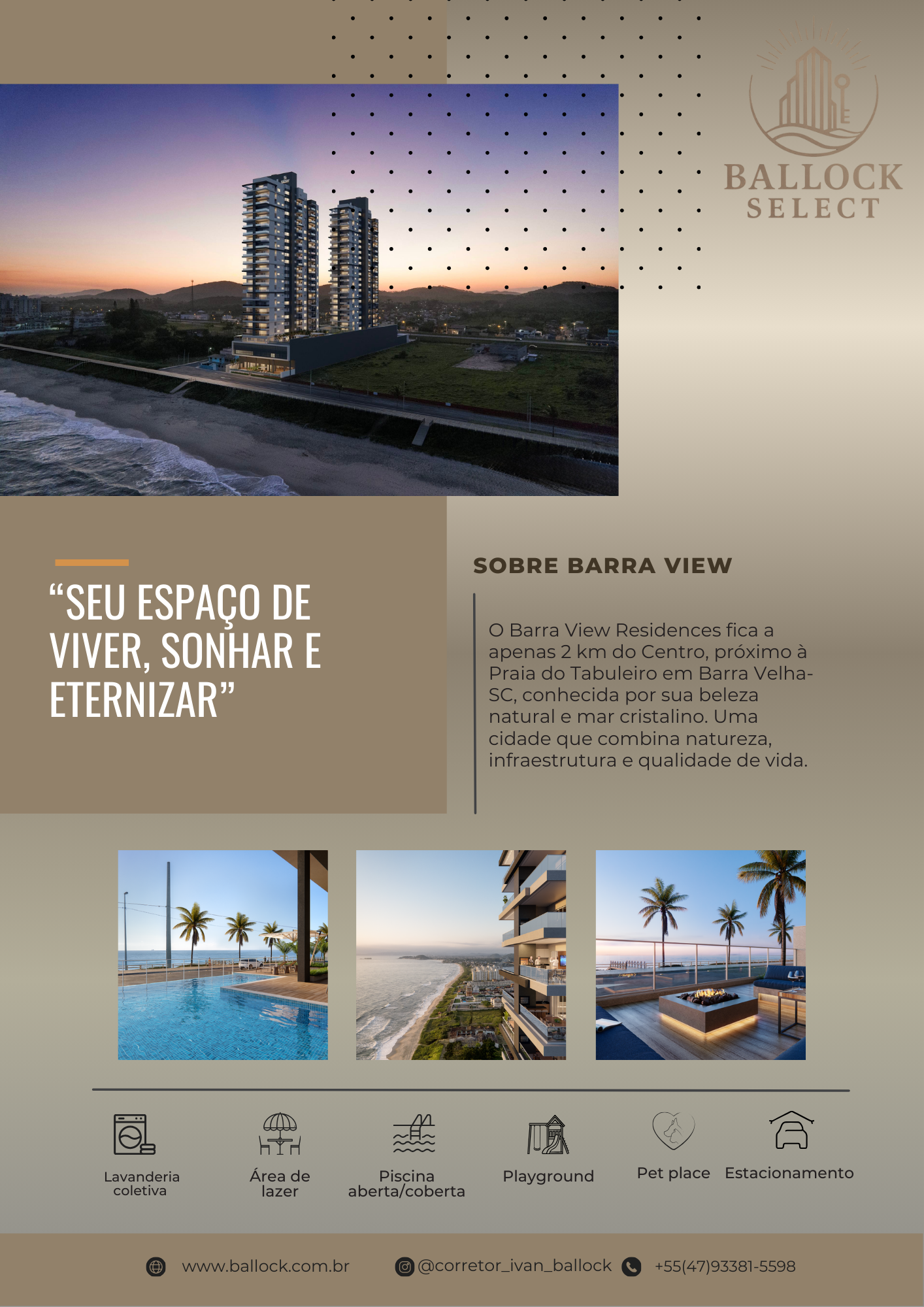 BALLOCK SELECT

“SEU ESPAÇO DE VIVER, SONHAR E ETERNIZAR”

SOBRE BARRA VIEW

O Barra View Residences fica a apenas 2 km do Centro, próximo à Praia do Tabuleiro em Barra Velha-SC, conhecida por sua beleza natural e mar cristalino. Uma cidade que combina natureza, infraestrutura e qualidade de vida.

Lavanderia coletiva

Área de lazer

Piscina aberta/coberta

Playground

Pet place

Estacionamento

www.ballock.com.br

@corretor_ivan_ballock

+55(47)93381-5598